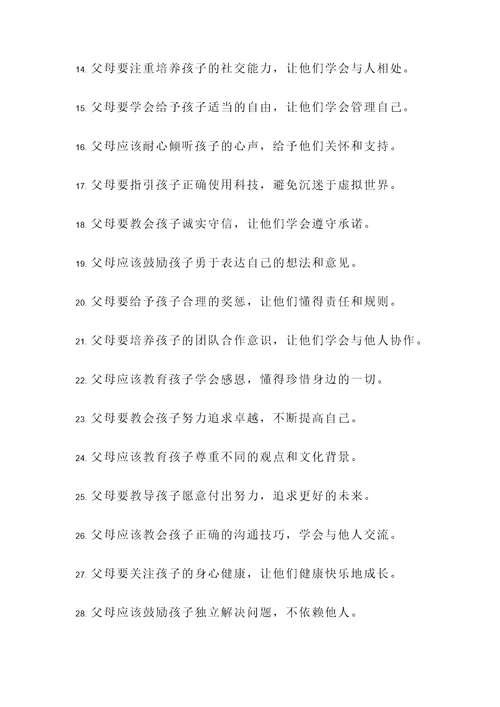 14. 父母要注重培养孩子的社交能力，让他们学会与人相处。

15. 父母要学会给予孩子适当的自由，让他们学会管理自己。

16. 父母应该耐心倾听孩子的心声，给予他们关怀和支持。

17. 父母要指引孩子正确使用科技，避免沉迷于虚拟世界。

18. 父母要教会孩子诚实守信，让他们学会遵守承诺。

19. 父母应该鼓励孩子勇于表达自己的想法和意见。

20. 父母要给予孩子合理的奖惩，让他们懂得责任和规则。

21. 父母要培养孩子的团队合作意识，让他们学会与他人协作。

22. 父母应该教育孩子学会感恩，懂得珍惜身边的一切。

23. 父母要教会孩子努力追求卓越，不断提高自己。

24. 父母应该教育孩子尊重不同的观点和文化背景。

25. 父母要教导孩子愿意付出努力，追求更好的未来。

26. 父母应该教会孩子正确的沟通技巧，学会与他人交流。

27. 父母要关注孩子的身心健康，让他们健康快乐地成长。

28. 父母应该鼓励孩子独立解决问题，不依赖他人。